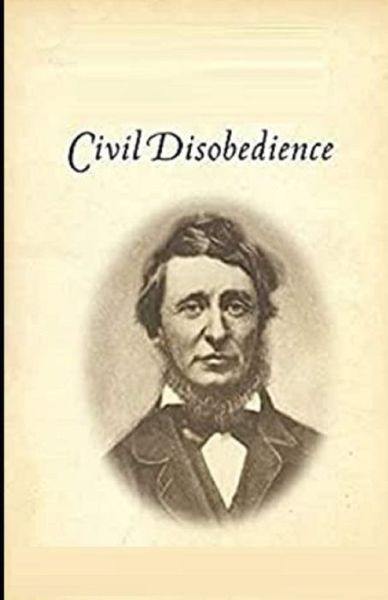 Civil Disobedience